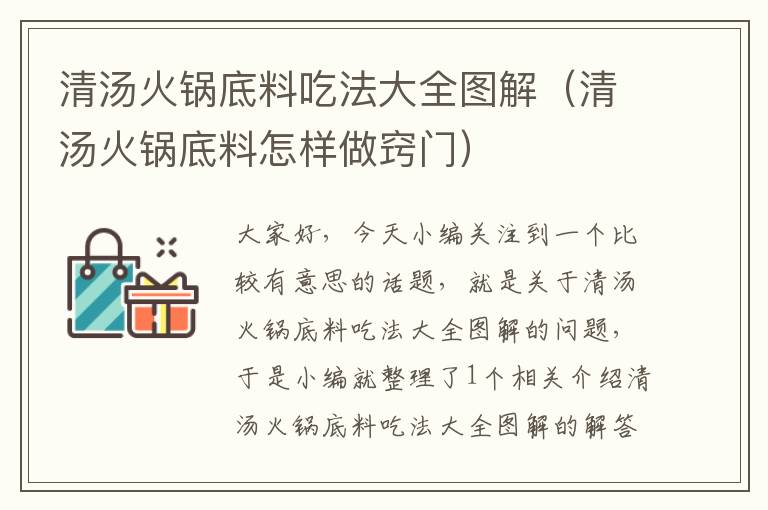 清汤火锅底料吃法大全图解（清汤火锅底料怎样做窍门）

大家好，今天小编关注到一个比较有意思的话题，就是关于清汤火锅底料吃法大全图解的问题，于是小编就整理了1个相关介绍清汤火锅底料吃法大全图解的解答